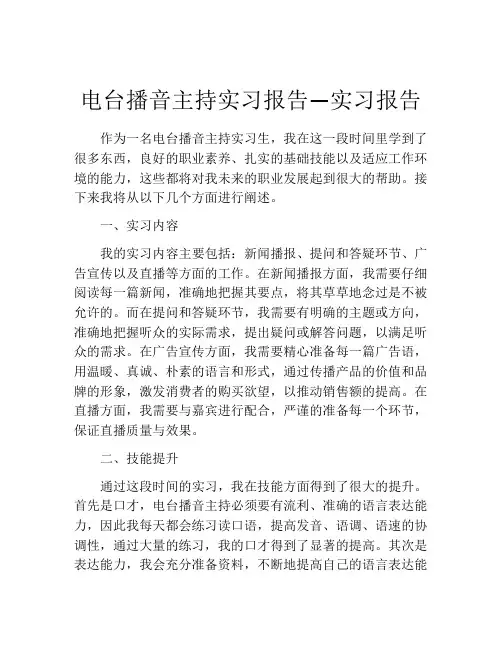 电台播音主持实习报告—实习报告

作为一名电台播音主持实习生，我在这一段时间里学到了很多东西，良好的职业素养、扎实的基础技能以及适应工作环境的能力，这些都将对我未来的职业发展起到很大的帮助。接下来我将从以下几个方面进行阐述。

一、实习内容

我的实习内容主要包括：新闻播报、提问和答疑环节、广告宣传以及直播等方面的工作。在新闻播报方面，我需要仔细阅读每一篇新闻，准确地把握其要点，将其草草地念过是不被允许的。而在提问和答疑环节，我需要有明确的主题或方向，准确地把握听众的实际需求，提出疑问或解答问题，以满足听众的需求。在广告宣传方面，我需要精心准备每一篇广告语，用温暖、真诚、朴素的语言和形式，通过传播产品的价值和品牌的形象，激发消费者的购买欲望，以推动销售额的提高。在直播方面，我需要与嘉宾进行配合，严谨的准备每一个环节，保证直播质量与效果。

二、技能提升

通过这段时间的实习，我在技能方面得到了很大的提升。首先是口才，电台播音主持必须要有流利、准确的语言表达能力，因此我每天都会练习读口语，提高发音、语调、语速的协调性，通过大量的练习，我的口才得到了显著的提高。其次是表达能力，我会充分准备资料，不断地提高自己的语言表达能